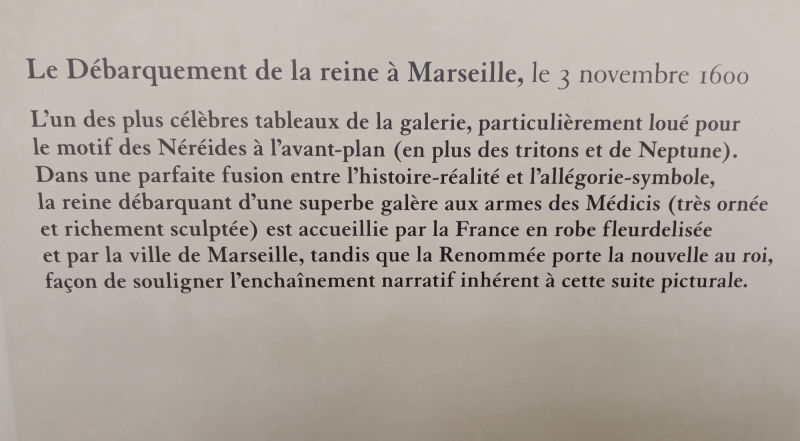 Le Débarquement de la reine à Marseille, le 3 novembre 1600

L'un des plus célèbres tableaux de la galerie, particulièrement loué pour le motif des Néréides à l'avant-plan (en plus des tritons et de Neptune). Dans une parfaite fusion entre l'histoire-réalité et l'allégorie-symbole, la reine débarquant d'une superbe galère aux armes des Médicis (très ornée et richement sculptée) est accueillie par la France en robe fleurdelisée et par la ville de Marseille, tandis que la Renommée porte la nouvelle au roi, façon de souligner l'enchaînement narratif inhérent à cette suite picturale.